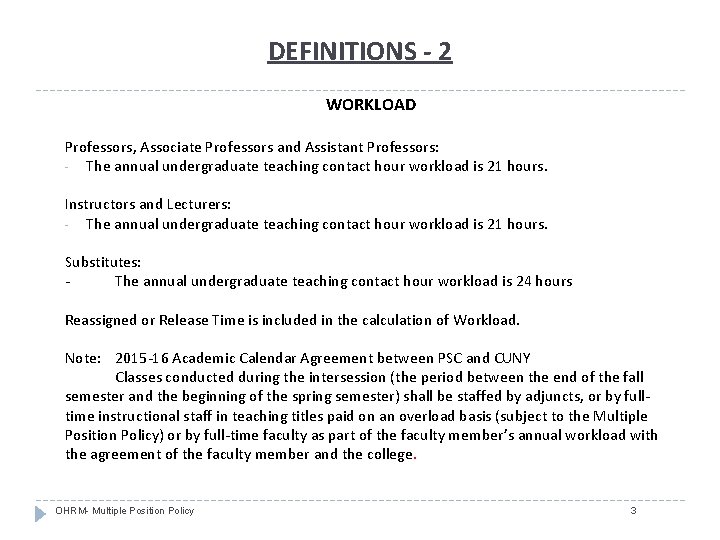 DEFINITIONS - 2

WORKLOAD

Professors, Associate Professors and Assistant Professors:
- The annual undergraduate teaching contact hour workload is 21 hours.

Instructors and Lecturers:
- The annual undergraduate teaching contact hour workload is 21 hours.

Substitutes:
- The annual undergraduate teaching contact hour workload is 24 hours

Reassigned or Release Time is included in the calculation of Workload.

Note: 2015-16 Academic Calendar Agreement between PSC and CUNY
Classes conducted during the intersession (the period between the end of the fall semester and the beginning of the spring semester) shall be staffed by adjuncts, or by full-time instructional staff in teaching titles paid on an overload basis (subject to the Multiple Position Policy) or by full-time faculty as part of the faculty member's annual workload with the agreement of the faculty member and the college.

OHRM- Multiple Position Policy

3